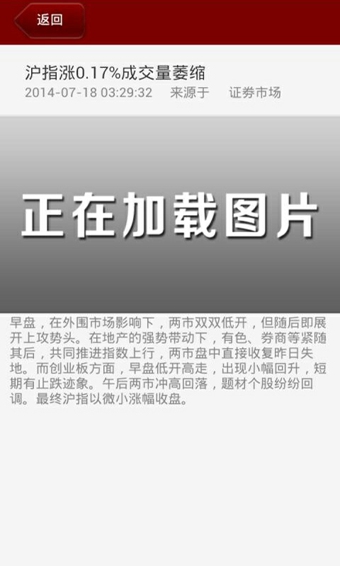 返回

沪指涨0.17%成交量萎缩
2014-07-18 03:29:32 来源于 证券市场

正在加载图片

早盘，在外围市场影响下，两市双双低开，但随后即展开上攻势头。在地产的强势带动下，有色、券商等紧随其后，共同推进指数上行，两市盘中直接收复昨日失地。而创业板方面，早盘低开高走，出现小幅回升，短期有止跌迹象。午后两市冲高回落，题材个股纷纷回调。最终沪指以微小涨幅收盘。